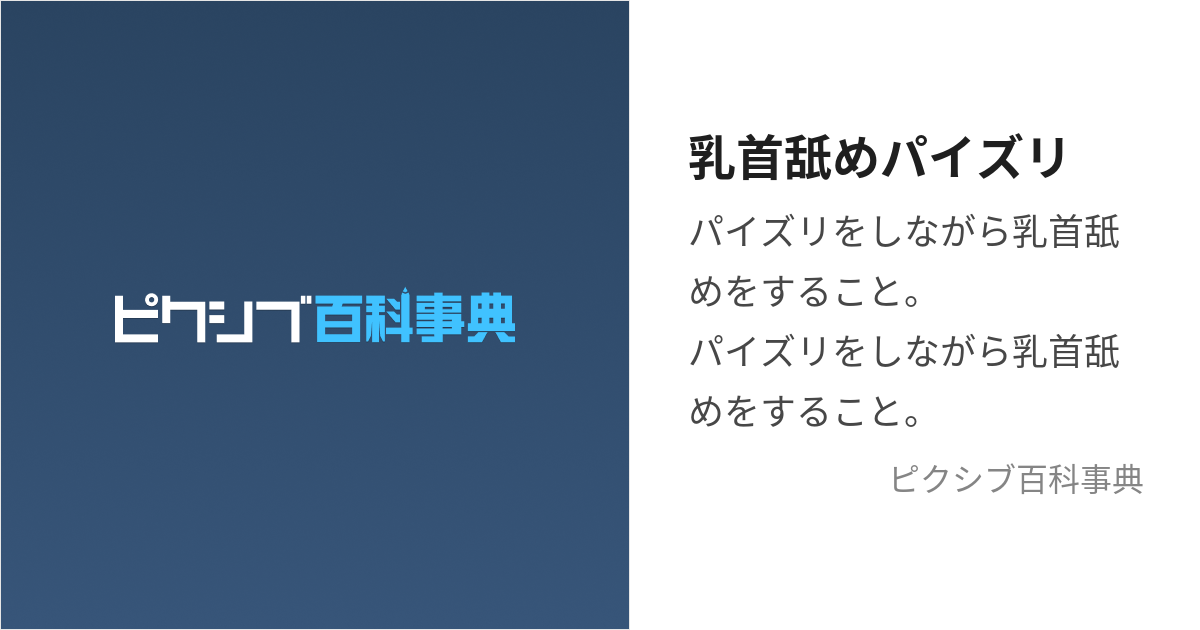 ピクシブ百科事典

乳首舐めパイズリ

パイズリをしながら乳首舐めをすること。
パイズリをしながら乳首舐めをすること。

ピクシブ百科事典